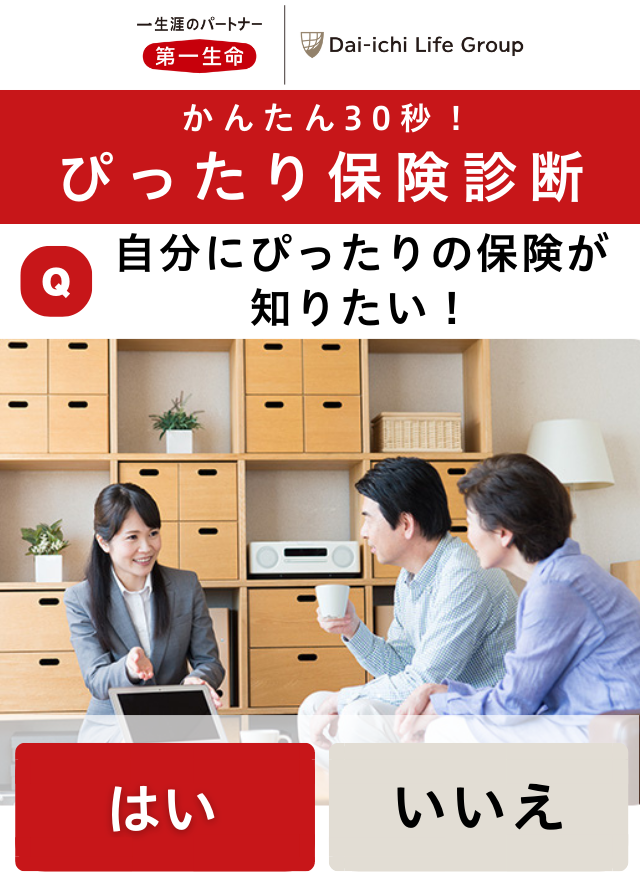 一生涯のパートナー
第一生命

Dai-ichi Life Group

かんたん30秒！
ぴったり保険診断

Q
自分にぴったりの保険が知りたい！

はい

いいえ